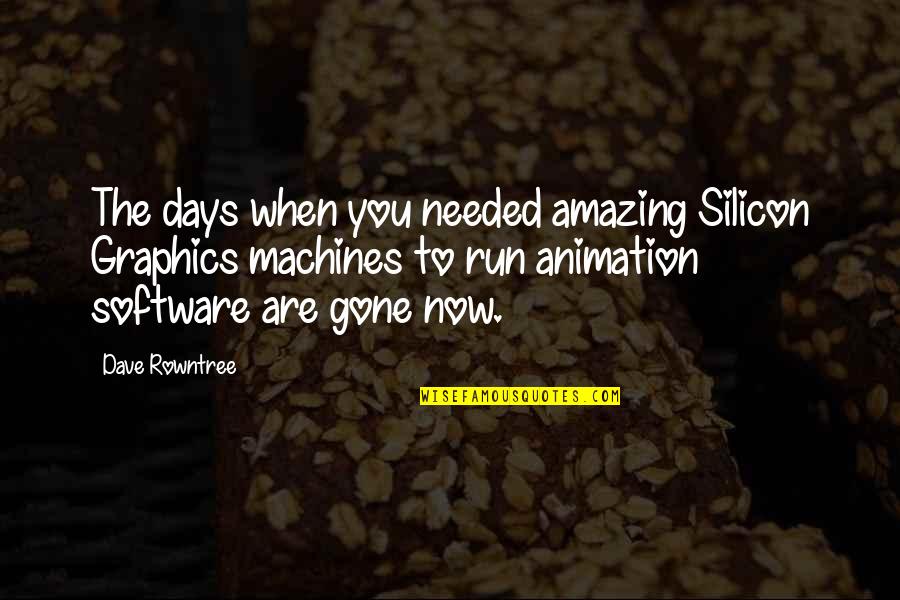 The days when you needed amazing Silicon Graphics machines to run animation software are gone now.

Dave Rowntree

WISEFAMOUSQUOTES.COM